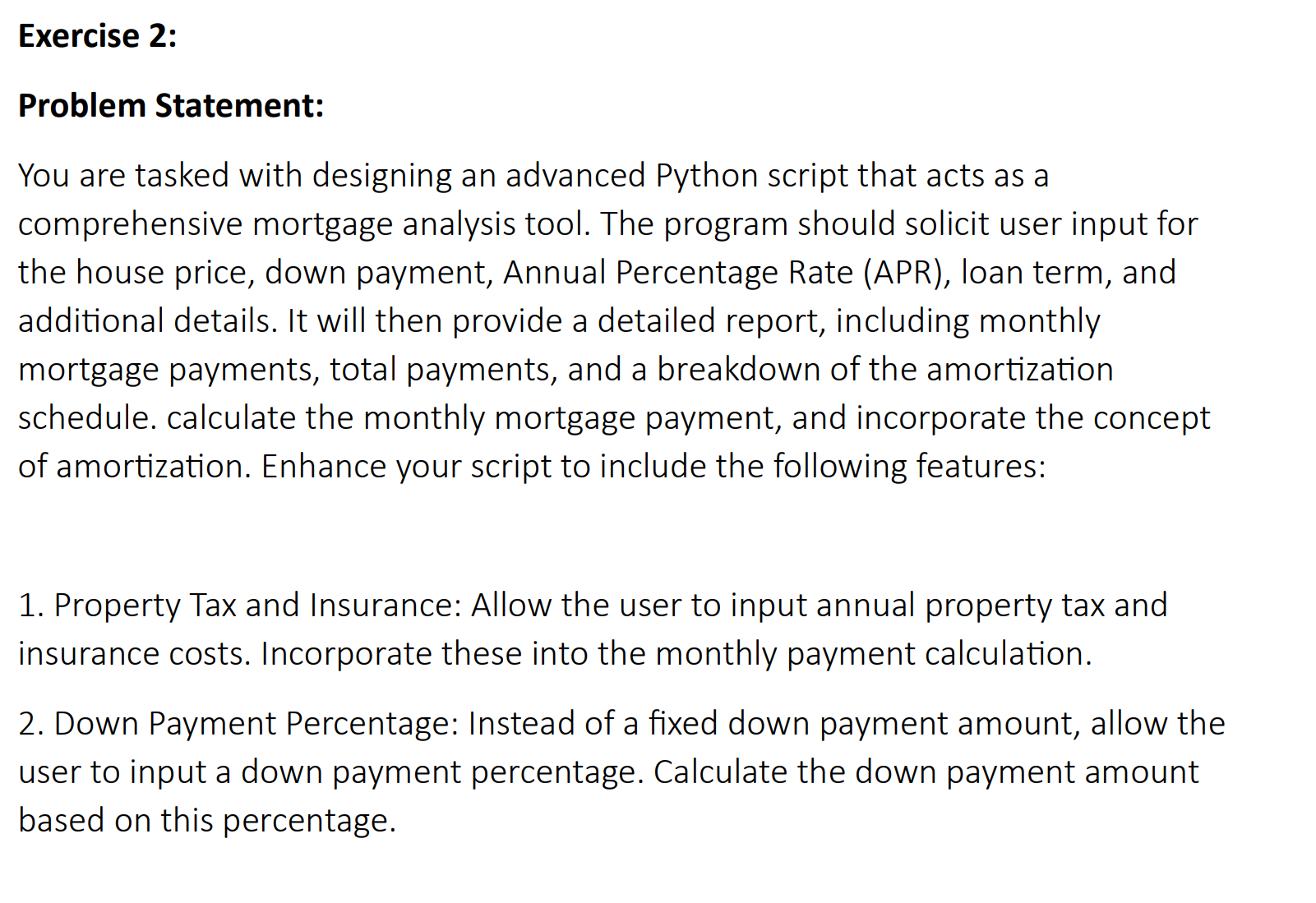 Exercise 2:

Problem Statement:

You are tasked with designing an advanced Python script that acts as a comprehensive mortgage analysis tool. The program should solicit user input for the house price, down payment, Annual Percentage Rate (APR), loan term, and additional details. It will then provide a detailed report, including monthly mortgage payments, total payments, and a breakdown of the amortization schedule. calculate the monthly mortgage payment, and incorporate the concept of amortization. Enhance your script to include the following features:

1. Property Tax and Insurance: Allow the user to input annual property tax and insurance costs. Incorporate these into the monthly payment calculation.

2. Down Payment Percentage: Instead of a fixed down payment amount, allow the user to input a down payment percentage. Calculate the down payment amount based on this percentage.